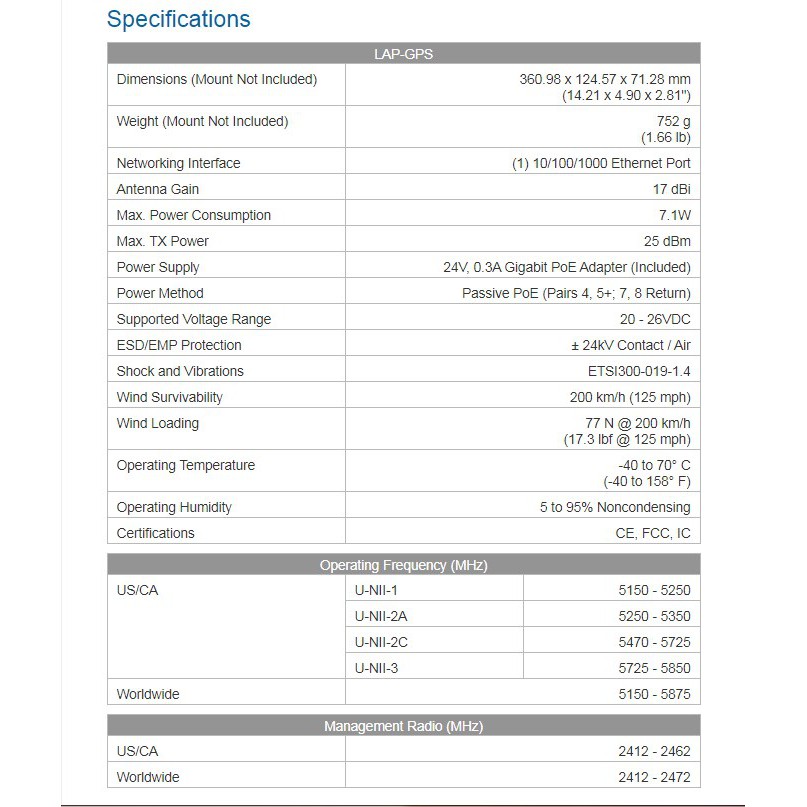 Specifications

| LAP-GPS | |
|---|---|
| Dimensions (Mount Not Included) | 360.98 x 124.57 x 71.28 mm (14.21 x 4.90 x 2.81") |
| Weight (Mount Not Included) | 752 g (1.66 lb) |
| Networking Interface | (1) 10/100/1000 Ethernet Port |
| Antenna Gain | 17 dBi |
| Max. Power Consumption | 7.1W |
| Max. TX Power | 25 dBm |
| Power Supply | 24V, 0.3A Gigabit PoE Adapter (Included) |
| Power Method | Passive PoE (Pairs 4, 5+; 7, 8 Return) |
| Supported Voltage Range | 20 - 26VDC |
| ESD/EMP Protection | ± 24kV Contact / Air |
| Shock and Vibrations | ETSI300-019-1.4 |
| Wind Survivability | 200 km/h (125 mph) |
| Wind Loading | 77 N @ 200 km/h (17.3 lbf @ 125 mph) |
| Operating Temperature | -40 to 70° C (-40 to 158° F) |
| Operating Humidity | 5 to 95% Noncondensing |
| Certifications | CE, FCC, IC |

| Operating Frequency (MHz) | | |
|---|---|---|
| US/CA | U-NII-1 | 5150 - 5250 |
| | U-NII-2A | 5250 - 5350 |
| | U-NII-2C | 5470 - 5725 |
| | U-NII-3 | 5725 - 5850 |
| Worldwide | | 5150 - 5875 |

| Management Radio (MHz) | |
|---|---|
| US/CA | 2412 - 2462 |
| Worldwide | 2412 - 2472 |